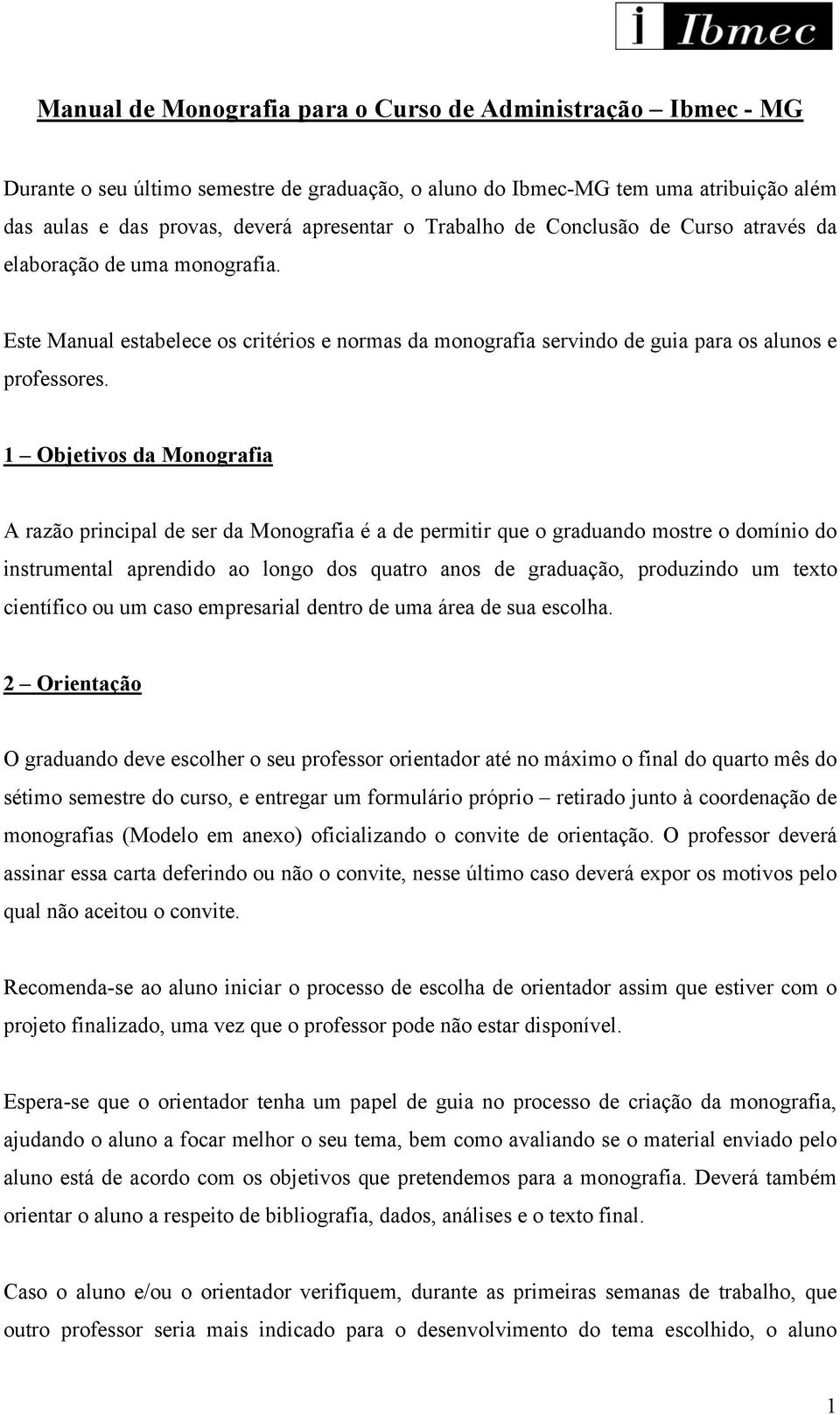 i Ibmec

Manual de Monografia para o Curso de Administração – Ibmec - MG

Durante o seu último semestre de graduação, o aluno do Ibmec-MG tem uma atribuição além das aulas e das provas, deverá apresentar o Trabalho de Conclusão de Curso através da elaboração de uma monografia.

Este Manual estabelece os critérios e normas da monografia servindo de guia para os alunos e professores.

1 – Objetivos da Monografia

A razão principal de ser da Monografia é a de permitir que o graduando mostre o domínio do instrumental aprendido ao longo dos quatro anos de graduação, produzindo um texto científico ou um caso empresarial dentro de uma área de sua escolha.

2 – Orientação

O graduando deve escolher o seu professor orientador até no máximo o final do quarto mês do sétimo semestre do curso, e entregar um formulário próprio – retirado junto à coordenação de monografias (Modelo em anexo) oficializando o convite de orientação. O professor deverá assinar essa carta deferindo ou não o convite, nesse último caso deverá expor os motivos pelo qual não aceitou o convite.

Recomenda-se ao aluno iniciar o processo de escolha de orientador assim que estiver com o projeto finalizado, uma vez que o professor pode não estar disponível.

Espera-se que o orientador tenha um papel de guia no processo de criação da monografia, ajudando o aluno a focar melhor o seu tema, bem como avaliando se o material enviado pelo aluno está de acordo com os objetivos que pretendemos para a monografia. Deverá também orientar o aluno a respeito de bibliografia, dados, análises e o texto final.

Caso o aluno e/ou o orientador verifiquem, durante as primeiras semanas de trabalho, que outro professor seria mais indicado para o desenvolvimento do tema escolhido, o aluno

1